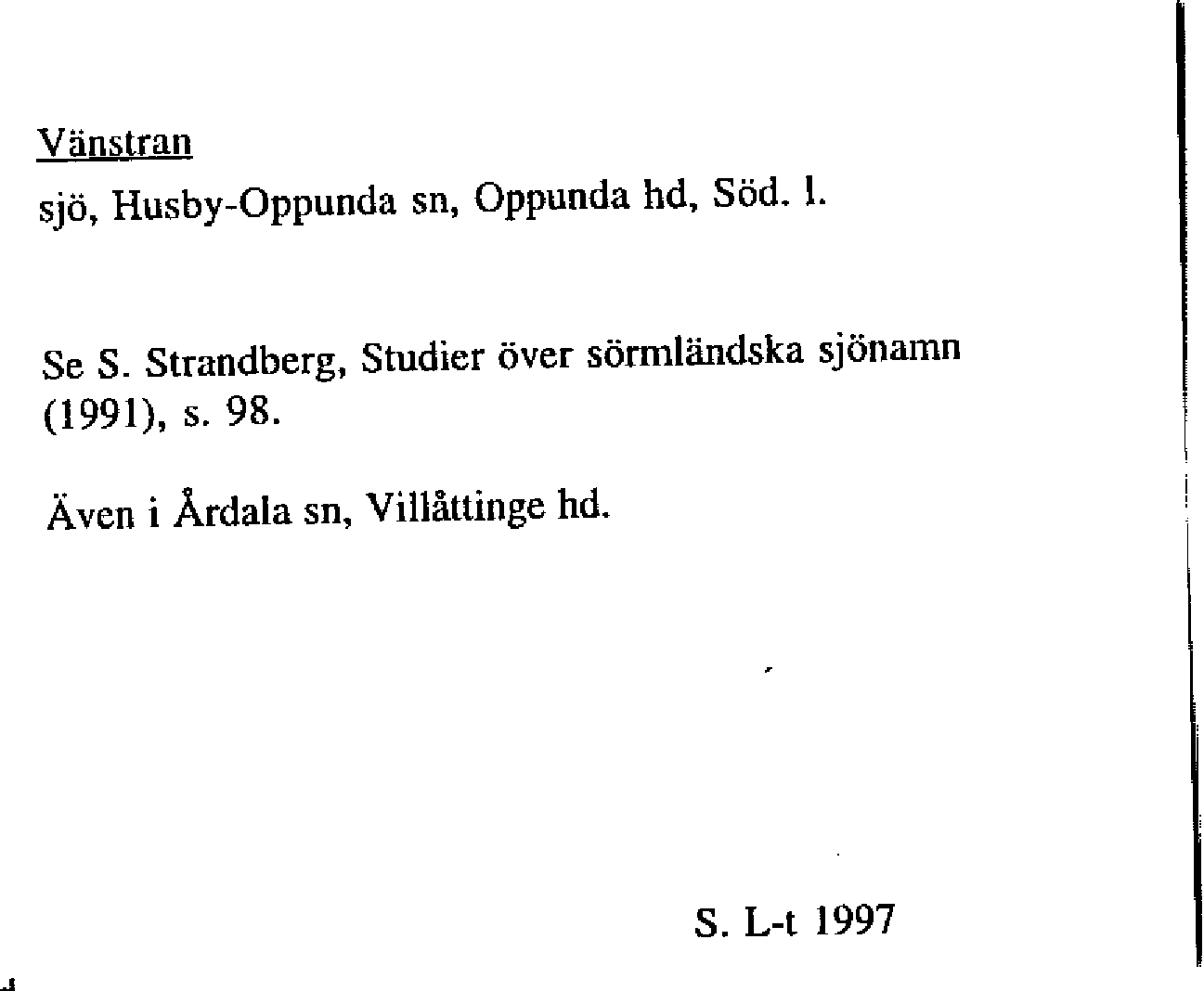 Vänstran

sjö, Husby-Oppunda sn, Oppunda hd, Söd. l.

Se S. Strandberg, Studier över sörmländska sjönamn (1991), s. 98.

Även i Årdala sn, Villåttinge hd.

S. L-t 1997